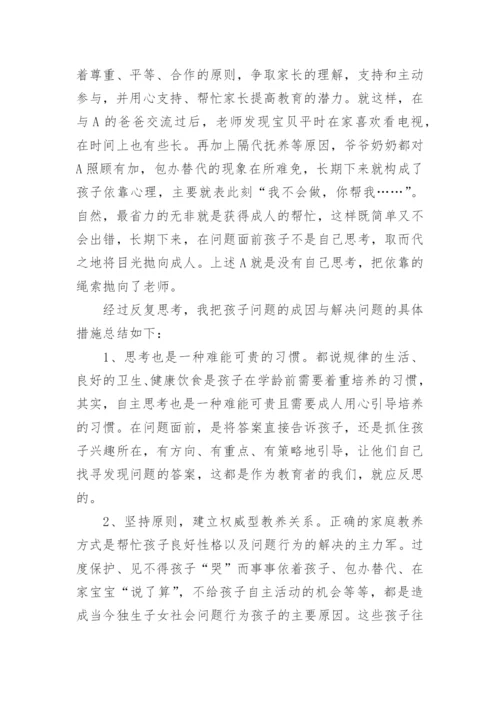 着尊重、平等、合作的原则，争取家长的理解，支持和主动参与，并用心支持、帮忙家长提高教育的潜力。就这样，在与A的爸爸交流过后，老师发现宝贝平时在家喜欢看电视，在时间上也有些长。再加上隔代抚养等原因，爷爷奶奶都对A照顾有加，包办替代的现象在所难免，长期下来就构成了孩子依靠心理，主要就表此刻“我不会做，你帮我……”。自然，最省力的无非就是获得成人的帮忙，这样既简单又不会出错，长期下来，在问题面前孩子不是自己思考，取而代之地将目光抛向成人。上述A就是没有自己思考，把依靠的绳索抛向了老师。

经过反复思考，我把孩子问题的成因与解决问题的具体措施总结如下：

1、思考也是一种难能可贵的习惯。都说规律的生活、良好的卫生、健康饮食是孩子在学龄前需要着重培养的习惯，其实，自主思考也是一种难能可贵且需要成人用心引导培养的习惯。在问题面前，是将答案直接告诉孩子，还是抓住孩子兴趣所在，有方向、有重点、有策略地引导，让他们自己找寻发现问题的答案，这都是作为教育者的我们，就应反思的。

2、坚持原则，建立权威型教养关系。正确的家庭教养方式是帮忙孩子良好性格以及问题行为的解决的主力军。过度保护、见不得孩子“哭”而事事依着孩子、包办替代、在家宝宝“说了算”，不给孩子自主活动的机会等等，都是造成当今独生子女社会问题行为孩子的主要原因。这些孩子往